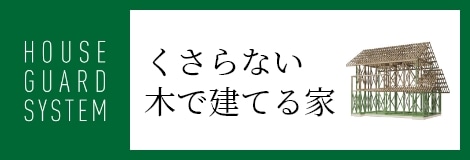 HOUSE
GUARD
SYSTEM

くさらない
木で建てる家